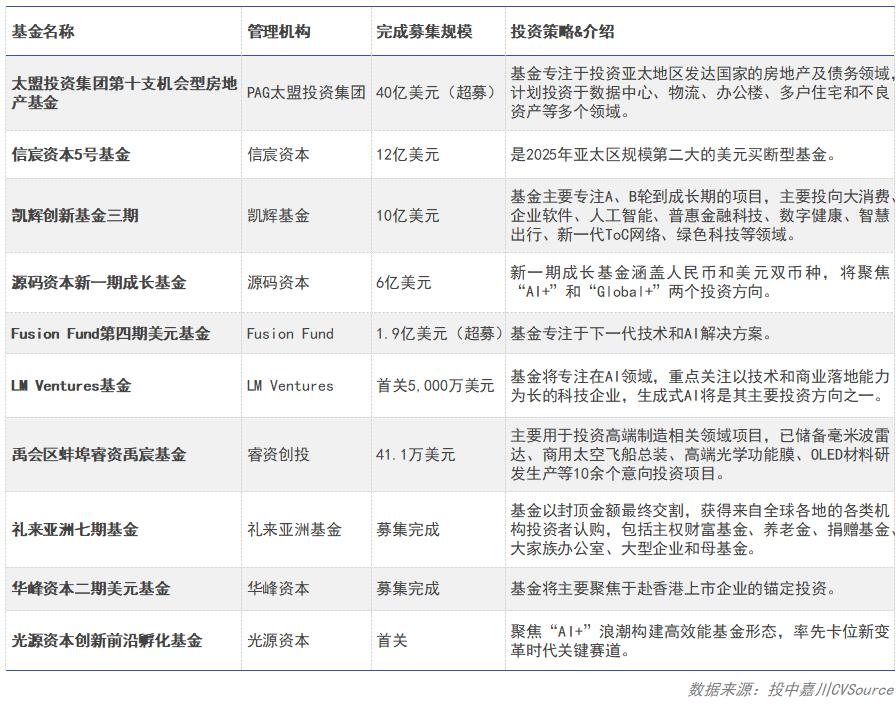 | 基金名称 | 管理机构 | 完成募集规模 | 投资策略&介绍 |
|---|---|---|---|
| 太盟投资集团第十支机会型房地产基金 | PAG太盟投资集团 | 40亿美元（超募） | 基金专注于投资亚太地区发达国家的房地产及债务领域，计划投资于数据中心、物流、办公楼、多户住宅和不良资产等多个领域。 |
| 信宸资本5号基金 | 信宸资本 | 12亿美元 | 是2025年亚太区规模第二大的美元买断型基金。 |
| 凯辉创新基金三期 | 凯辉基金 | 10亿美元 | 基金主要专注A、B轮到成长期的项目，主要投向大消费、企业软件、人工智能、普惠金融科技、数字健康、智慧出行、新一代ToC网络、绿色科技等领域。 |
| 源码资本新一期成长基金 | 源码资本 | 6亿美元 | 新一期成长基金涵盖人民币和美元双币种，将聚焦“AI+”和“Global+”两个投资方向。 |
| Fusion Fund第四期美元基金 | Fusion Fund | 1.9亿美元（超募） | 基金专注于下一代技术和AI解决方案。 |
| LM Ventures基金 | LM Ventures | 首关5,000万美元 | 基金将专注在AI领域，重点关注以技术和商业落地能力为长的科技企业，生成式AI将是其主要投资方向之一。 |
| 禹会区蚌埠睿资禹宸基金 | 睿资创投 | 41.1万美元 | 主要用于投资高端制造相关领域项目，已储备毫米波雷达、商用太空飞船总装、高端光学功能膜、OLED材料研发生产等10余个意向投资项目。 |
| 礼来亚洲七期基金 | 礼来亚洲基金 | 募集完成 | 基金以封顶金额最终交割，获得来自全球各地的各类机构投资者认购，包括主权财富基金、养老金、捐赠基金、大家族办公室、大型企业和母基金。 |
| 华峰资本二期美元基金 | 华峰资本 | 募集完成 | 基金将主要聚焦于赴香港上市企业的锚定投资。 |
| 光源资本创新前沿孵化基金 | 光源资本 | 首关 | 聚焦“AI+”浪潮构建高效能基金形态，率先卡位新变革时代关键赛道。 |

数据来源：投中嘉川CVSource